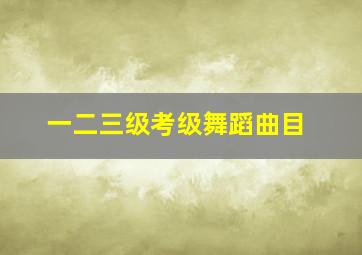 一二三级考级舞蹈曲目